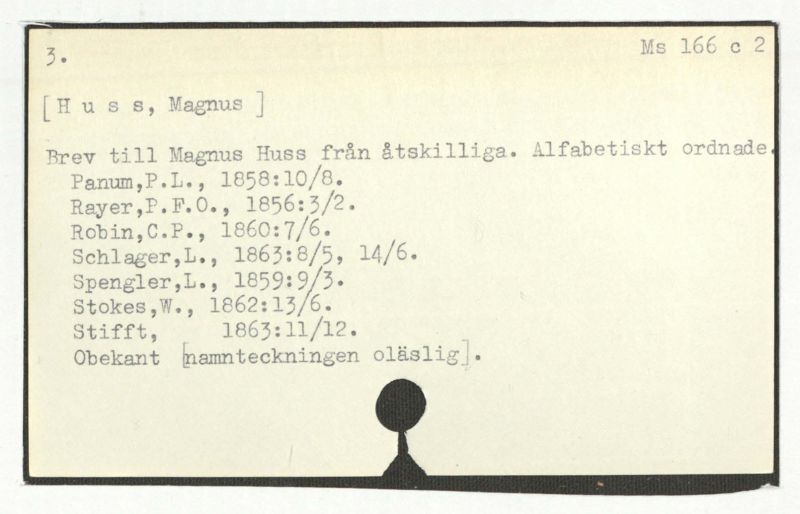 3.

Ms 166 c 2

[H u s s, Magnus ]

Brev till Magnus Huss från åtskilliga. Alfabetiskt ordnade.

Panum,P.L., 1858:10/8.
Rayer,P.F.O., 1856:3/2.
Robin,C.P., 1860:7/6.
Schlager,L., 1863:8/5, 14/6.
Spengler,L., 1859:9/3.
Stokes,W., 1862:13/6.
Stifft, 1863:11/12.
Obekant [namnteckningen oläslig].